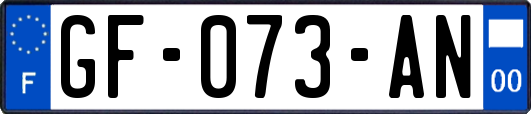 F

GF-073-AN

00